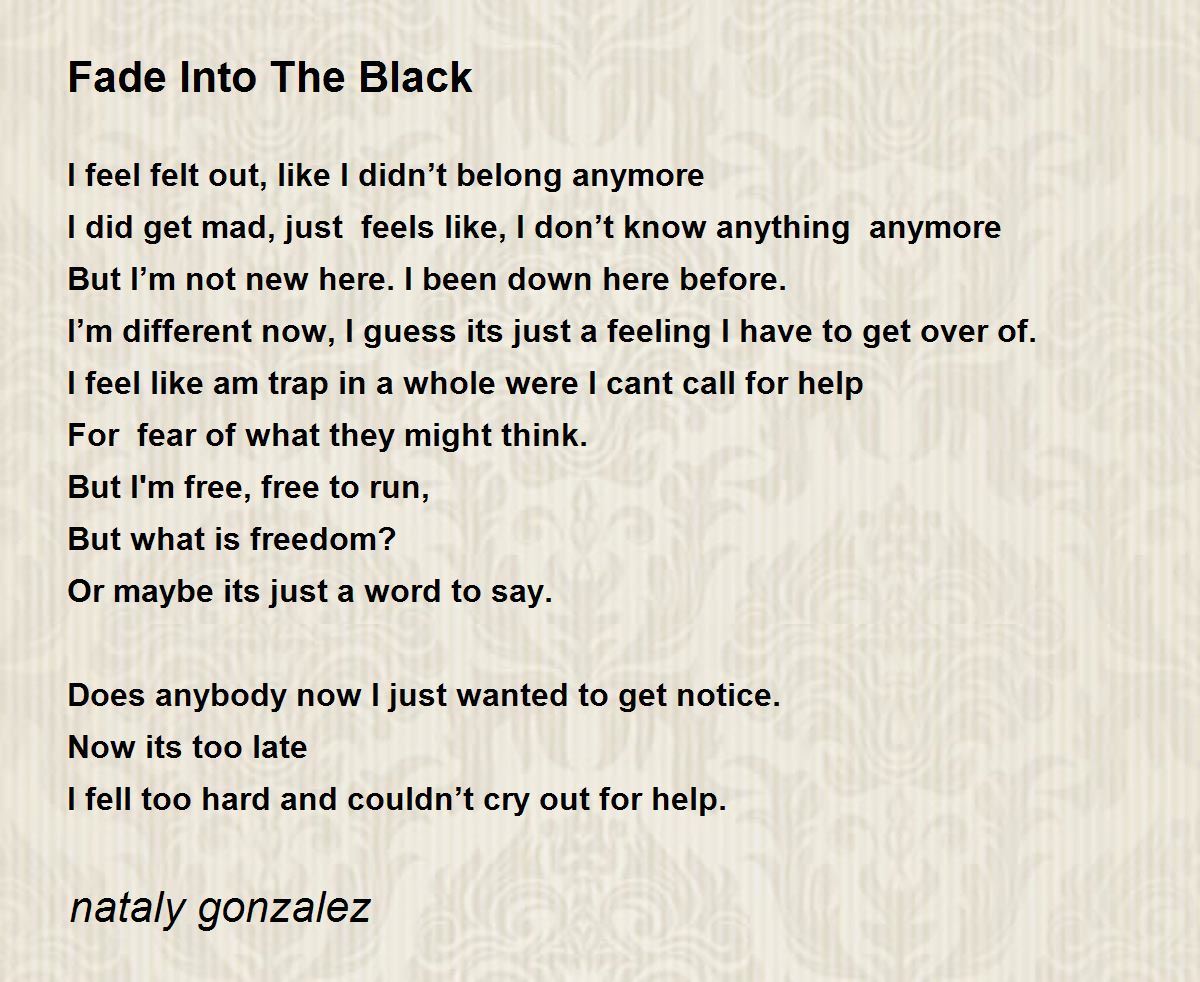 Fade Into The Black

I feel felt out, like I didn't belong anymore
I did get mad, just feels like, I don't know anything anymore
But I'm not new here. I been down here before.
I'm different now, I guess its just a feeling I have to get over of.
I feel like am trap in a whole were I cant call for help
For fear of what they might think.
But I'm free, free to run,
But what is freedom?
Or maybe its just a word to say.

Does anybody now I just wanted to get notice.
Now its too late
I fell too hard and couldn't cry out for help.

nataly gonzalez